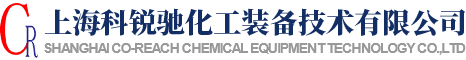 CR 上海科锐驰化工装备技术有限公司
SHANGHAI CO-REACH CHEMICAL EQUIPMENT TECHNOLOGY CO.,LTD